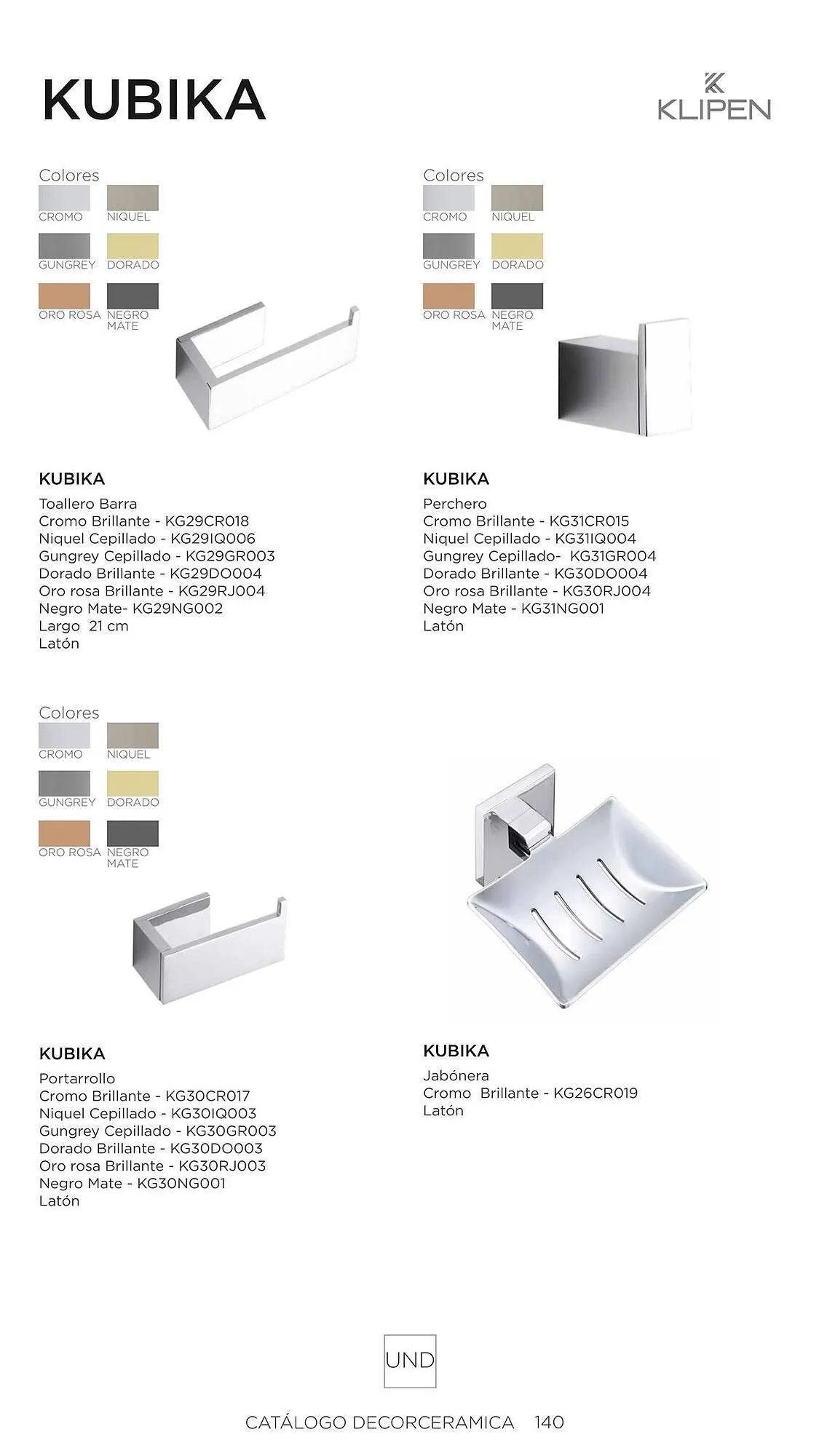 KUBIKA

KLIPEN

Colores
CROMO NIQUEL
GUNGREY DORADO
ORO ROSA NEGRO MATE

KUBIKA
Toallero Barra
Cromo Brillante - KG29CR018
Niquel Cepillado - KG29IQ006
Gungrey Cepillado - KG29GR003
Dorado Brillante - KG29DO004
Oro rosa Brillante - KG29RJ004
Negro Mate- KG29NG002
Largo 21 cm
Latón

Colores
CROMO NIQUEL
GUNGREY DORADO
ORO ROSA NEGRO MATE

KUBIKA
Perchero
Cromo Brillante - KG31CR015
Niquel Cepillado - KG31IQ004
Gungrey Cepillado- KG31GR004
Dorado Brillante - KG30DO004
Oro rosa Brillante - KG30RJ004
Negro Mate - KG31NG001
Latón

Colores
CROMO NIQUEL
GUNGREY DORADO
ORO ROSA NEGRO MATE

KUBIKA
Portarrollo
Cromo Brillante - KG30CR017
Niquel Cepillado - KG30IQ003
Gungrey Cepillado - KG30GR003
Dorado Brillante - KG30DO003
Oro rosa Brillante - KG30RJ003
Negro Mate - KG30NG001
Latón

KUBIKA
Jabónera
Cromo Brillante - KG26CR019
Latón

UND

CATÁLOGO DECORCERAMICA 140